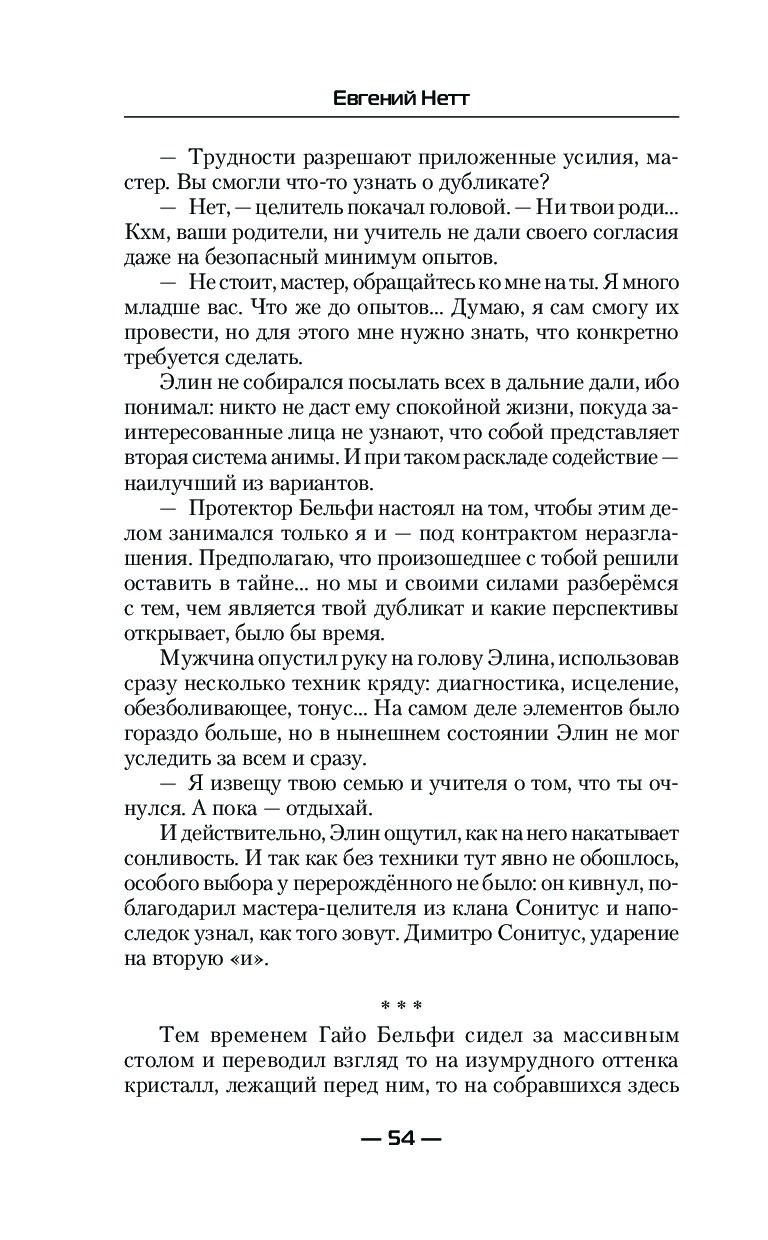 Евгений Нетт

— Трудности разрешают приложенные усилия, мастер. Вы смогли что-то узнать о дубликате?

— Нет, — целитель покачал головой. — Ни твои роди... Кхм, ваши родители, ни учитель не дали своего согласия даже на безопасный минимум опытов.

— Не стоит, мастер, обращайтесь ко мне на ты. Я много младше вас. Что же до опытов... Думаю, я сам смогу их провести, но для этого мне нужно знать, что конкретно требуется сделать.

Элин не собирался посылать всех в дальние дали, ибо понимал: никто не даст ему спокойной жизни, покуда заинтересованные лица не узнают, что собой представляет вторая система анимы. И при таком раскладе содействие — наилучший из вариантов.

— Протектор Бельфи настоял на том, чтобы этим делом занимался только я и — под контрактом неразглашения. Предполагаю, что произошедшее с тобой решили оставить в тайне... но мы и своими силами разберёмся с тем, чем является твой дубликат и какие перспективы открывает, было бы время.

Мужчина опустил руку на голову Элина, использовав сразу несколько техник кряду: диагностика, исцеление, обезболивающее, тонус... На самом деле элементов было гораздо больше, но в нынешнем состоянии Элин не мог уследить за всем и сразу.

— Я извещу твою семью и учителя о том, что ты очнулся. А пока — отдыхай.

И действительно, Элин ощутил, как на него накатывает сонливость. И так как без техники тут явно не обошлось, особого выбора у перерождённого не было: он кивнул, поблагодарил мастера-целителя из клана Сонитус и напоследок узнал, как того зовут. Димитро Сонитус, ударение на вторую «и».

* * *

Тем временем Гайо Бельфи сидел за массивным столом и переводил взгляд то на изумрудного оттенка кристалл, лежащий перед ним, то на собравшихся здесь

— 54 —